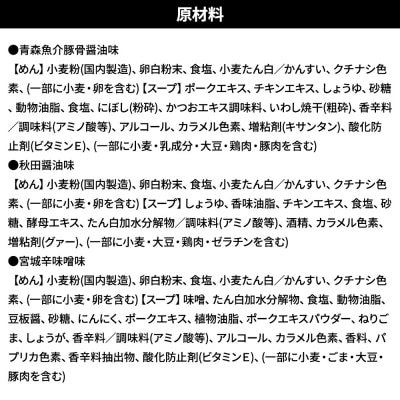 原材料

●青森魚介豚骨醤油味

【めん】小麦粉(国内製造)、卵白粉末、食塩、小麦たん白／かんすい、クチナシ色素、(一部に小麦・卵を含む)【スープ】ポークエキス、チキンエキス、しょうゆ、砂糖、動物油脂、食塩、にぼし(粉砕)、かつおエキス調味料、いわし焼干(粗砕)、香辛料／調味料(アミノ酸等)、アルコール、カラメル色素、増粘剤(キサンタン)、酸化防止剤(ビタミンE)、(一部に小麦・乳成分・大豆・鶏肉・豚肉を含む)

●秋田醤油味

【めん】小麦粉(国内製造)、卵白粉末、食塩、小麦たん白／かんすい、クチナシ色素、(一部に小麦・卵を含む)【スープ】しょうゆ、香味油脂、チキンエキス、食塩、砂糖、酵母エキス、たん白加水分解物／調味料(アミノ酸等)、酒精、カラメル色素、増粘剤(グァー)、(一部に小麦・大豆・鶏肉・ゼラチンを含む)

●宮城辛味噌味

【めん】小麦粉(国内製造)、卵白粉末、食塩、小麦たん白／かんすい、クチナシ色素、(一部に小麦・卵を含む)【スープ】味噌、たん白加水分解物、食塩、動物油脂、豆板醤、砂糖、にんにく、ポークエキス、植物油脂、ポークエキスパウダー、ねりごま、しょうが、香辛料／調味料(アミノ酸等)、アルコール、カラメル色素、香料、パプリカ色素、香辛料抽出物、酸化防止剤(ビタミンE)、(一部に小麦・ごま・大豆・豚肉を含む)